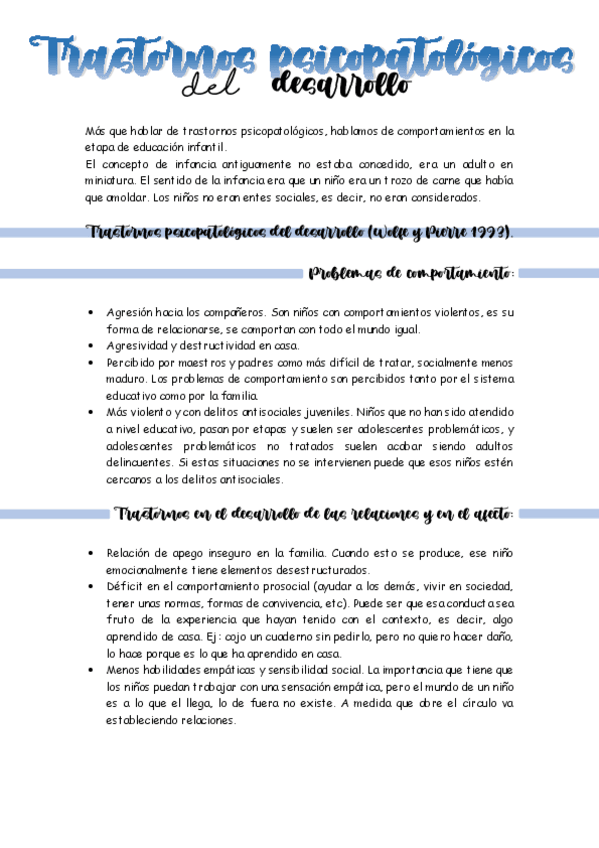 Trastornos psicopatológicos del desarrollo

Más que hablar de trastornos psicopatológicos, hablamos de comportamientos en la etapa de educación infantil.
El concepto de infancia antiguamente no estaba concedido, era un adulto en miniatura. El sentido de la infancia era que un niño era un trozo de carne que había que amoldar. Los niños no eran entes sociales, es decir, no eran considerados.

Trastornos psicopatológicos del desarrollo (Wolfe y Pierre 1993).

Problemas de comportamiento:

• Agresión hacia los compañeros. Son niños con comportamientos violentos, es su forma de relacionarse, se comportan con todo el mundo igual.
• Agresividad y destructividad en casa.
• Percibido por maestros y padres como más difícil de tratar, socialmente menos maduro. Los problemas de comportamiento son percibidos tanto por el sistema educativo como por la familia.
• Más violento y con delitos antisociales juveniles. Niños que no han sido atendido a nivel educativo, pasan por etapas y suelen ser adolescentes problemáticos, y adolescentes problemáticos no tratados suelen acabar siendo adultos delincuentes. Si estas situaciones no se intervienen puede que esos niños estén cercanos a los delitos antisociales.

Trastornos en el desarrollo de las relaciones y en el afecto:

• Relación de apego inseguro en la familia. Cuando esto se produce, ese niño emocionalmente tiene elementos desestructurados.
• Déficit en el comportamiento prosocial (ayudar a los demás, vivir en sociedad, tener unas normas, formas de convivencia, etc). Puede ser que esa conducta sea fruto de la experiencia que hayan tenido con el contexto, es decir, algo aprendido de casa. Ej: cojo un cuaderno sin pedirlo, pero no quiero hacer daño, lo hace porque es lo que ha aprendido en casa.
• Menos habilidades empáticas y sensibilidad social. La importancia que tiene que los niños puedan trabajar con una sensación empática, pero el mundo de un niño es a lo que el llega, lo de fuera no existe. A medida que abre el círculo va estableciendo relaciones.